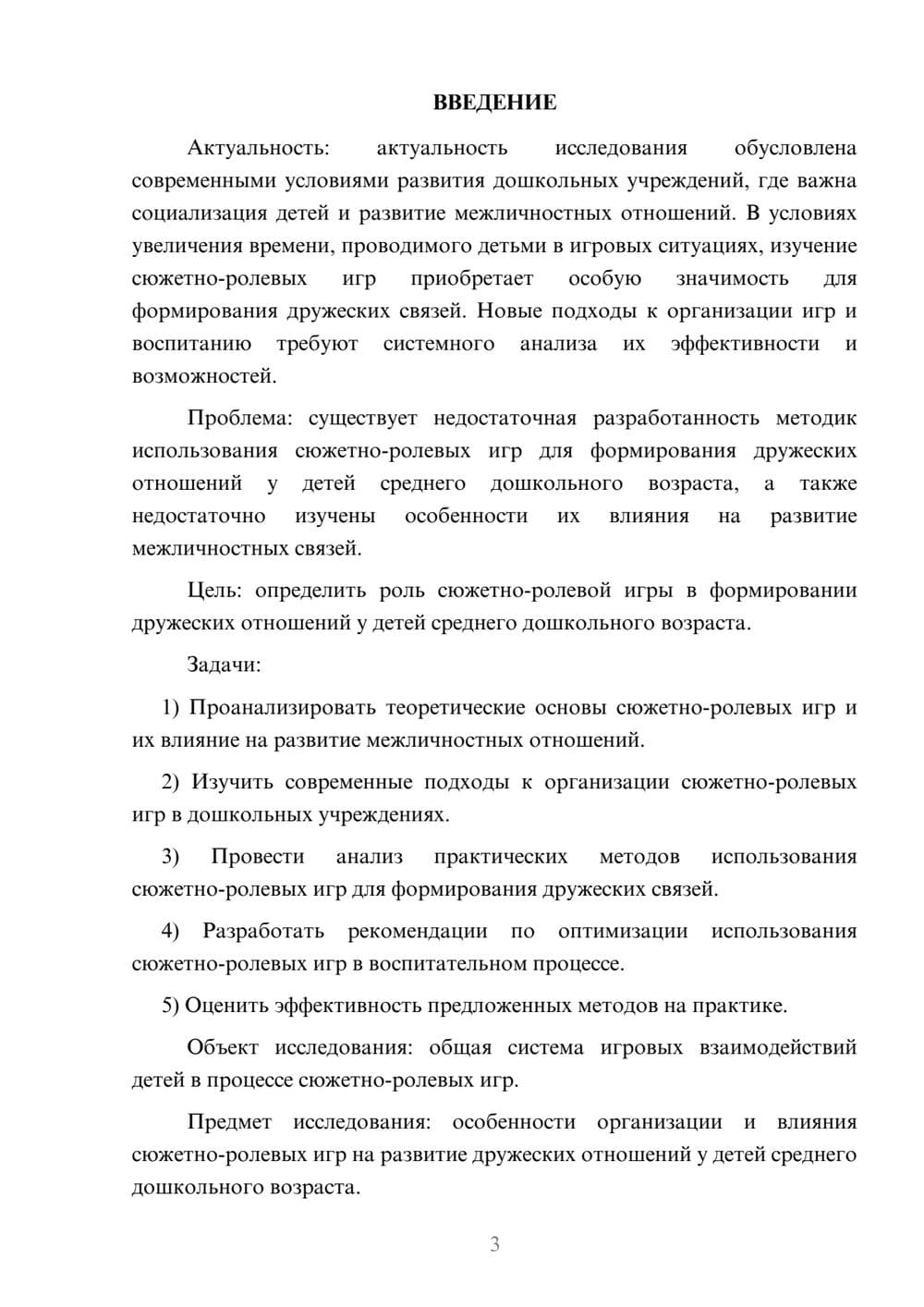 ВВЕДЕНИЕ

Актуальность: актуальность исследования обусловлена современными условиями развития дошкольных учреждений, где важна социализация детей и развитие межличностных отношений. В условиях увеличения времени, проводимого детьми в игровых ситуациях, изучение сюжетно-ролевых игр приобретает особую значимость для формирования дружеских связей. Новые подходы к организации игр и воспитанию требуют системного анализа их эффективности и возможностей.

Проблема: существует недостаточная разработанность методик использования сюжетно-ролевых игр для формирования дружеских отношений у детей среднего дошкольного возраста, а также недостаточно изучены особенности их влияния на развитие межличностных связей.

Цель: определить роль сюжетно-ролевой игры в формировании дружеских отношений у детей среднего дошкольного возраста.

Задачи:

1) Проанализировать теоретические основы сюжетно-ролевых игр и их влияние на развитие межличностных отношений.

2) Изучить современные подходы к организации сюжетно-ролевых игр в дошкольных учреждениях.

3) Провести анализ практических методов использования сюжетно-ролевых игр для формирования дружеских связей.

4) Разработать рекомендации по оптимизации использования сюжетно-ролевых игр в воспитательном процессе.

5) Оценить эффективность предложенных методов на практике.

Объект исследования: общая система игровых взаимодействий детей в процессе сюжетно-ролевых игр.

Предмет исследования: особенности организации и влияния сюжетно-ролевых игр на развитие дружеских отношений у детей среднего дошкольного возраста.

3